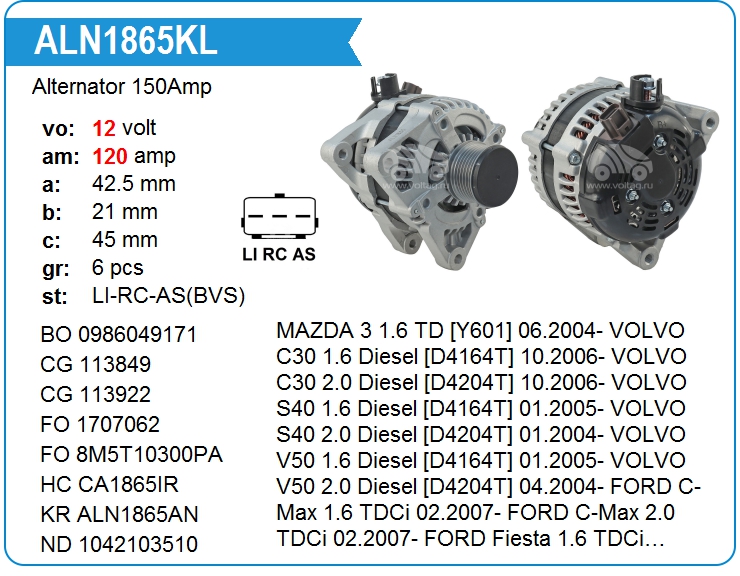 ALN1865KL

Alternator 150Amp

vo: 12 volt
am: 120 amp
a: 42.5 mm
b: 21 mm
c: 45 mm
gr: 6 pcs
st: LI-RC-AS(BVS)

LI RC AS

BO 0986049171
CG 113849
CG 113922
FO 1707062
FO 8M5T10300PA
HC CA1865IR
KR ALN1865AN
ND 1042103510

MAZDA 3 1.6 TD [Y601] 06.2004- VOLVO C30 1.6 Diesel [D4164T] 10.2006- VOLVO C30 2.0 Diesel [D4204T] 10.2006- VOLVO S40 1.6 Diesel [D4164T] 01.2005- VOLVO S40 2.0 Diesel [D4204T] 01.2004- VOLVO V50 1.6 Diesel [D4164T] 01.2005- VOLVO V50 2.0 Diesel [D4204T] 04.2004- FORD C-Max 1.6 TDCi 02.2007- FORD C-Max 2.0 TDCi 02.2007- FORD Fiesta 1.6 TDCi…

www.voltag.ru